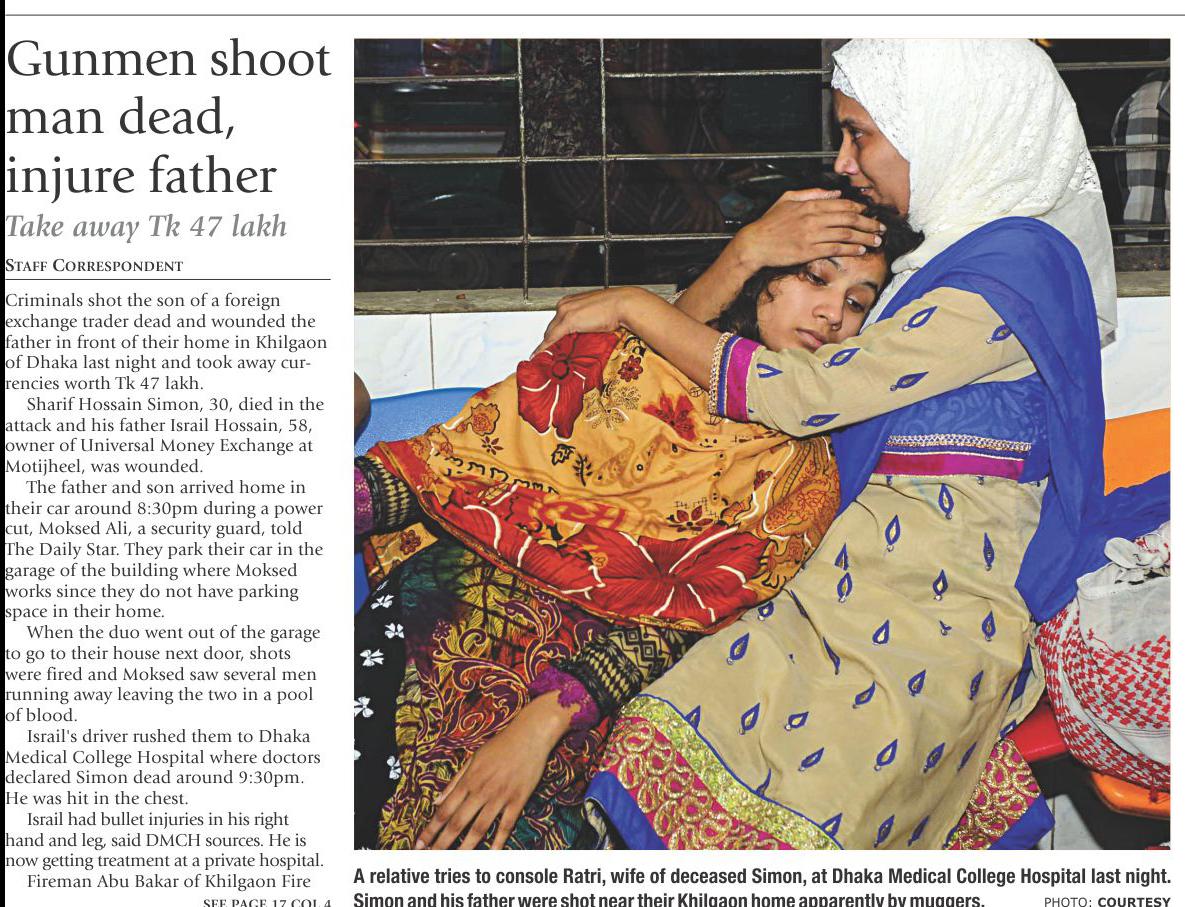 Gunmen shoot man dead, injure father

Take away Tk 47 lakh

STAFF CORRESPONDENT

Criminals shot the son of a foreign exchange trader dead and wounded the father in front of their home in Khilgaon of Dhaka last night and took away currencies worth Tk 47 lakh.

Sharif Hossain Simon, 30, died in the attack and his father Israil Hossain, 58, owner of Universal Money Exchange at Motijheel, was wounded.

The father and son arrived home in their car around 8:30pm during a power cut, Moksed Ali, a security guard, told The Daily Star. They park their car in the garage of the building where Moksed works since they do not have parking space in their home.

When the duo went out of the garage to go to their house next door, shots were fired and Moksed saw several men running away leaving the two in a pool of blood.

Israil's driver rushed them to Dhaka Medical College Hospital where doctors declared Simon dead around 9:30pm. He was hit in the chest.

Israil had bullet injuries in his right hand and leg, said DMCH sources. He is now getting treatment at a private hospital.

Fireman Abu Bakar of Khilgaon Fire

SEE PAGE 17 COL 4

A relative tries to console Ratri, wife of deceased Simon, at Dhaka Medical College Hospital last night. Simon and his father were shot near their Khilgaon home apparently by muggers. PHOTO: COURTESY